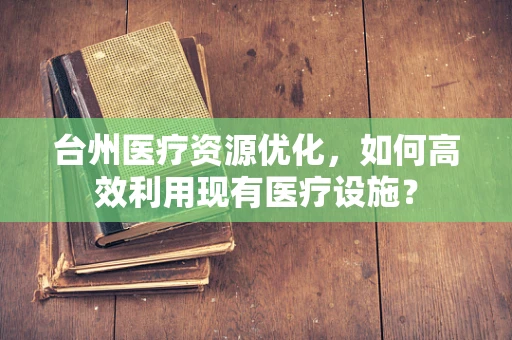 台州医疗资源优化，如何高效利用现有医疗设施？